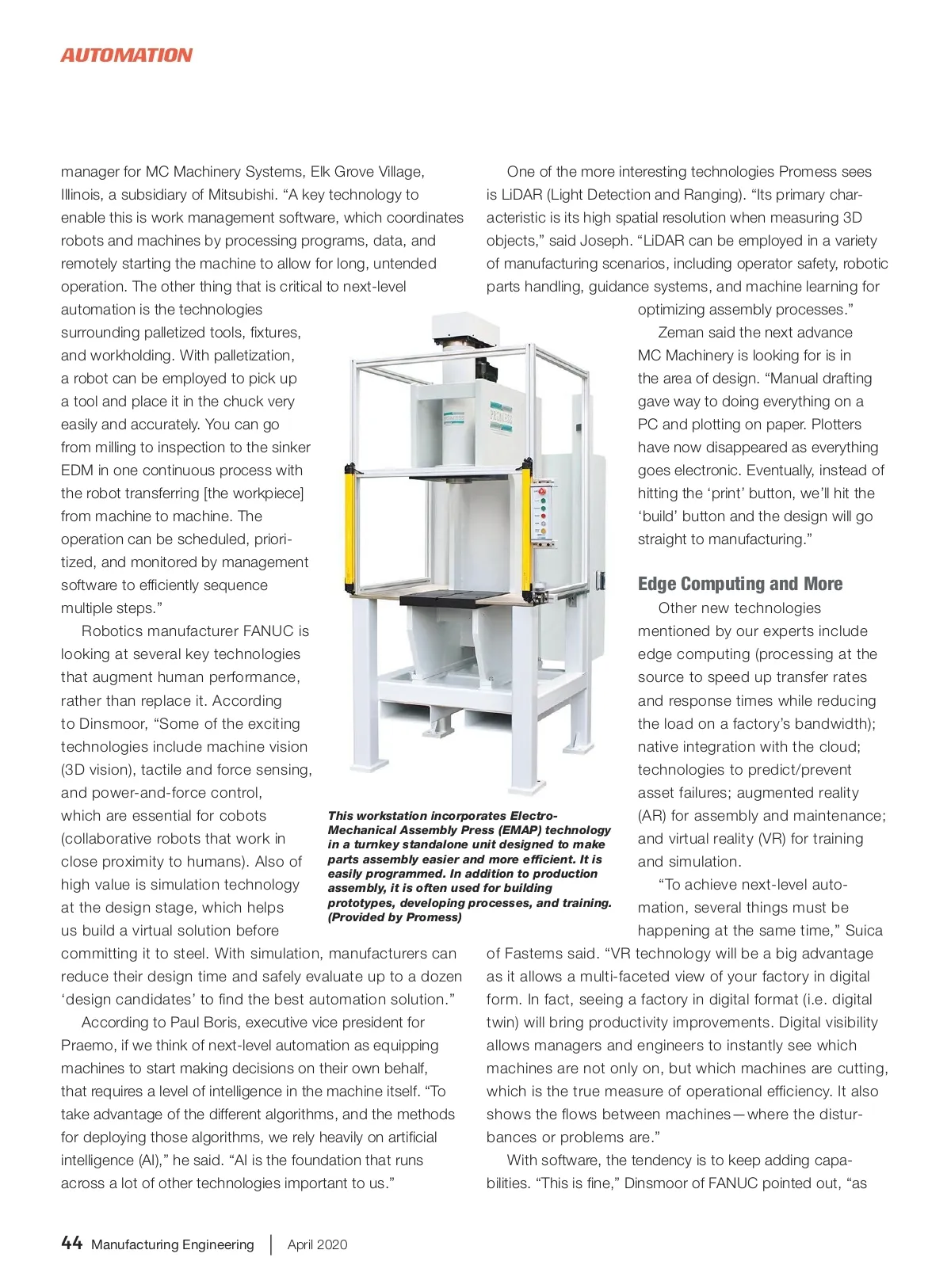 AUTOMATION

manager for MC Machinery Systems, Elk Grove Village, Illinois, a subsidiary of Mitsubishi. “A key technology to enable this is work management software, which coordinates robots and machines by processing programs, data, and remotely starting the machine to allow for long, untended operation. The other thing that is critical to next-level automation is the technologies surrounding palletized tools, fixtures, and workholding. With palletization, a robot can be employed to pick up a tool and place it in the chuck very easily and accurately. You can go from milling to inspection to the sinker EDM in one continuous process with the robot transferring [the workpiece] from machine to machine. The operation can be scheduled, prioritized, and monitored by management software to efficiently sequence multiple steps.”

Robotics manufacturer FANUC is looking at several key technologies that augment human performance, rather than replace it. According to Dinsmoor, “Some of the exciting technologies include machine vision (3D vision), tactile and force sensing, and power-and-force control, which are essential for cobots (collaborative robots that work in close proximity to humans). Also of high value is simulation technology at the design stage, which helps us build a virtual solution before committing it to steel. With simulation, manufacturers can reduce their design time and safely evaluate up to a dozen ‘design candidates’ to find the best automation solution.”

According to Paul Boris, executive vice president for Praemo, if we think of next-level automation as equipping machines to start making decisions on their own behalf, that requires a level of intelligence in the machine itself. “To take advantage of the different algorithms, and the methods for deploying those algorithms, we rely heavily on artificial intelligence (AI),” he said. “AI is the foundation that runs across a lot of other technologies important to us.”

This workstation incorporates Electro-Mechanical Assembly Press (EMAP) technology in a turnkey standalone unit designed to make parts assembly easier and more efficient. It is easily programmed. In addition to production assembly, it is often used for building prototypes, developing processes, and training. (Provided by Promess)

One of the more interesting technologies Promess sees is LiDAR (Light Detection and Ranging). “Its primary characteristic is its high spatial resolution when measuring 3D objects,” said Joseph. “LiDAR can be employed in a variety of manufacturing scenarios, including operator safety, robotic parts handling, guidance systems, and machine learning for optimizing assembly processes.”

Zeman said the next advance MC Machinery is looking for is in the area of design. “Manual drafting gave way to doing everything on a PC and plotting on paper. Plotters have now disappeared as everything goes electronic. Eventually, instead of hitting the ‘print’ button, we’ll hit the ‘build’ button and the design will go straight to manufacturing.”

Edge Computing and More

Other new technologies mentioned by our experts include edge computing (processing at the source to speed up transfer rates and response times while reducing the load on a factory’s bandwidth); native integration with the cloud; technologies to predict/prevent asset failures; augmented reality (AR) for assembly and maintenance; and virtual reality (VR) for training and simulation.

“To achieve next-level automation, several things must be happening at the same time,” Suica of Fastems said. “VR technology will be a big advantage as it allows a multi-faceted view of your factory in digital form. In fact, seeing a factory in digital format (i.e. digital twin) will bring productivity improvements. Digital visibility allows managers and engineers to instantly see which machines are not only on, but which machines are cutting, which is the true measure of operational efficiency. It also shows the flows between machines—where the disturbances or problems are.”

With software, the tendency is to keep adding capabilities. “This is fine,” Dinsmoor of FANUC pointed out, “as

44 Manufacturing Engineering | April 2020